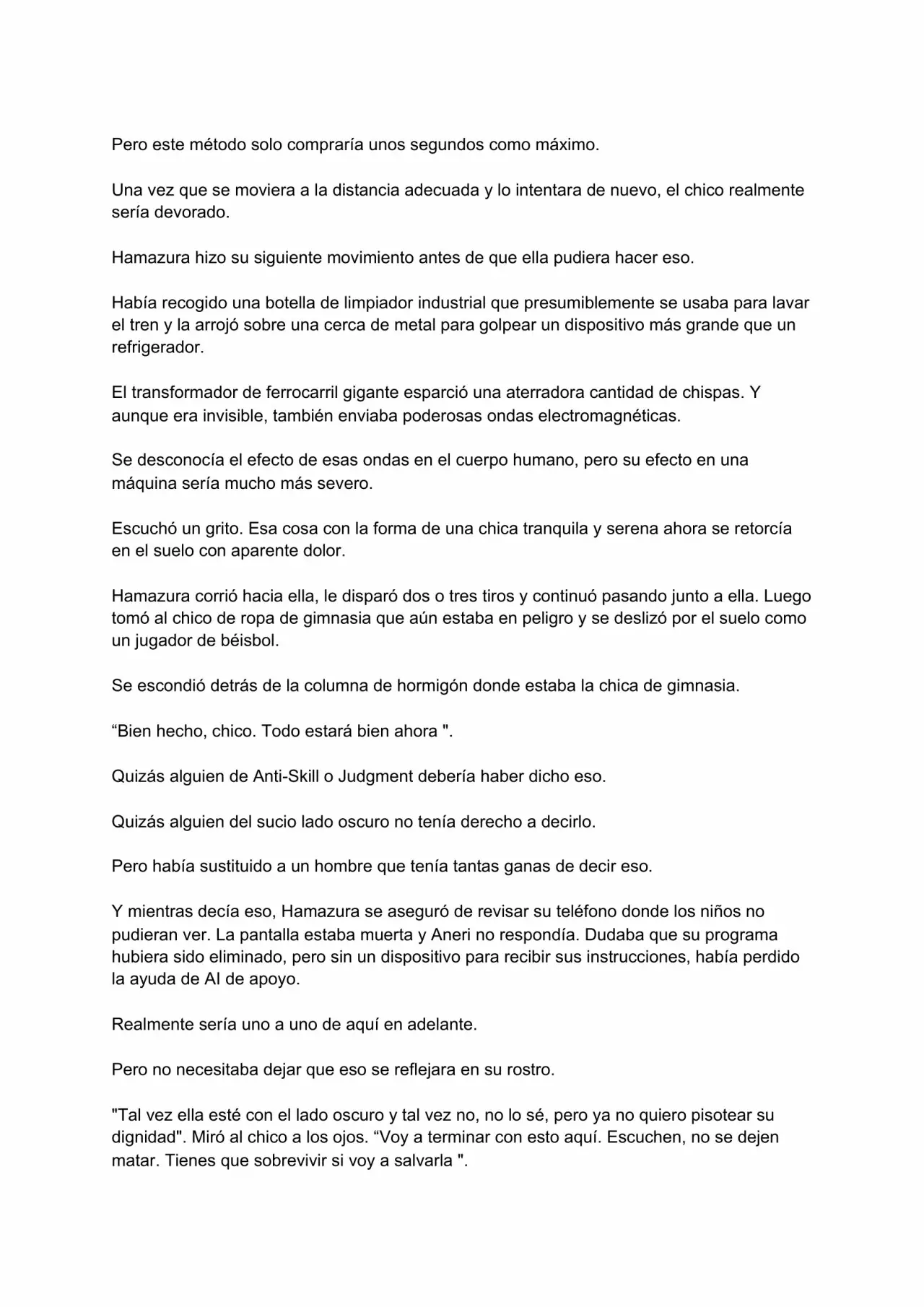 Pero este método solo compraría unos segundos como máximo.

Una vez que se moviera a la distancia adecuada y lo intentara de nuevo, el chico realmente sería devorado.

Hamazura hizo su siguiente movimiento antes de que ella pudiera hacer eso.

Había recogido una botella de limpiador industrial que presumiblemente se usaba para lavar el tren y la arrojó sobre una cerca de metal para golpear un dispositivo más grande que un refrigerador.

El transformador de ferrocarril gigante esparció una aterradora cantidad de chispas. Y aunque era invisible, también enviaba poderosas ondas electromagnéticas.

Se desconocía el efecto de esas ondas en el cuerpo humano, pero su efecto en una máquina sería mucho más severo.

Escuchó un grito. Esa cosa con la forma de una chica tranquila y serena ahora se retorcía en el suelo con aparente dolor.

Hamazura corrió hacia ella, le disparó dos o tres tiros y continuó pasando junto a ella. Luego tomó al chico de ropa de gimnasia que aún estaba en peligro y se deslizó por el suelo como un jugador de béisbol.

Se escondió detrás de la columna de hormigón donde estaba la chica de gimnasia.

“Bien hecho, chico. Todo estará bien ahora ".

Quizás alguien de Anti-Skill o Judgment debería haber dicho eso.

Quizás alguien del sucio lado oscuro no tenía derecho a decirlo.

Pero había sustituido a un hombre que tenía tantas ganas de decir eso.

Y mientras decía eso, Hamazura se aseguró de revisar su teléfono donde los niños no pudieran ver. La pantalla estaba muerta y Aneri no respondía. Dudaba que su programa hubiera sido eliminado, pero sin un dispositivo para recibir sus instrucciones, había perdido la ayuda de AI de apoyo.

Realmente sería uno a uno de aquí en adelante.

Pero no necesitaba dejar que eso se reflejara en su rostro.

"Tal vez ella esté con el lado oscuro y tal vez no, no lo sé, pero ya no quiero pisotear su dignidad". Miró al chico a los ojos. “Voy a terminar con esto aquí. Escuchen, no se dejen matar. Tienes que sobrevivir si voy a salvarla ".